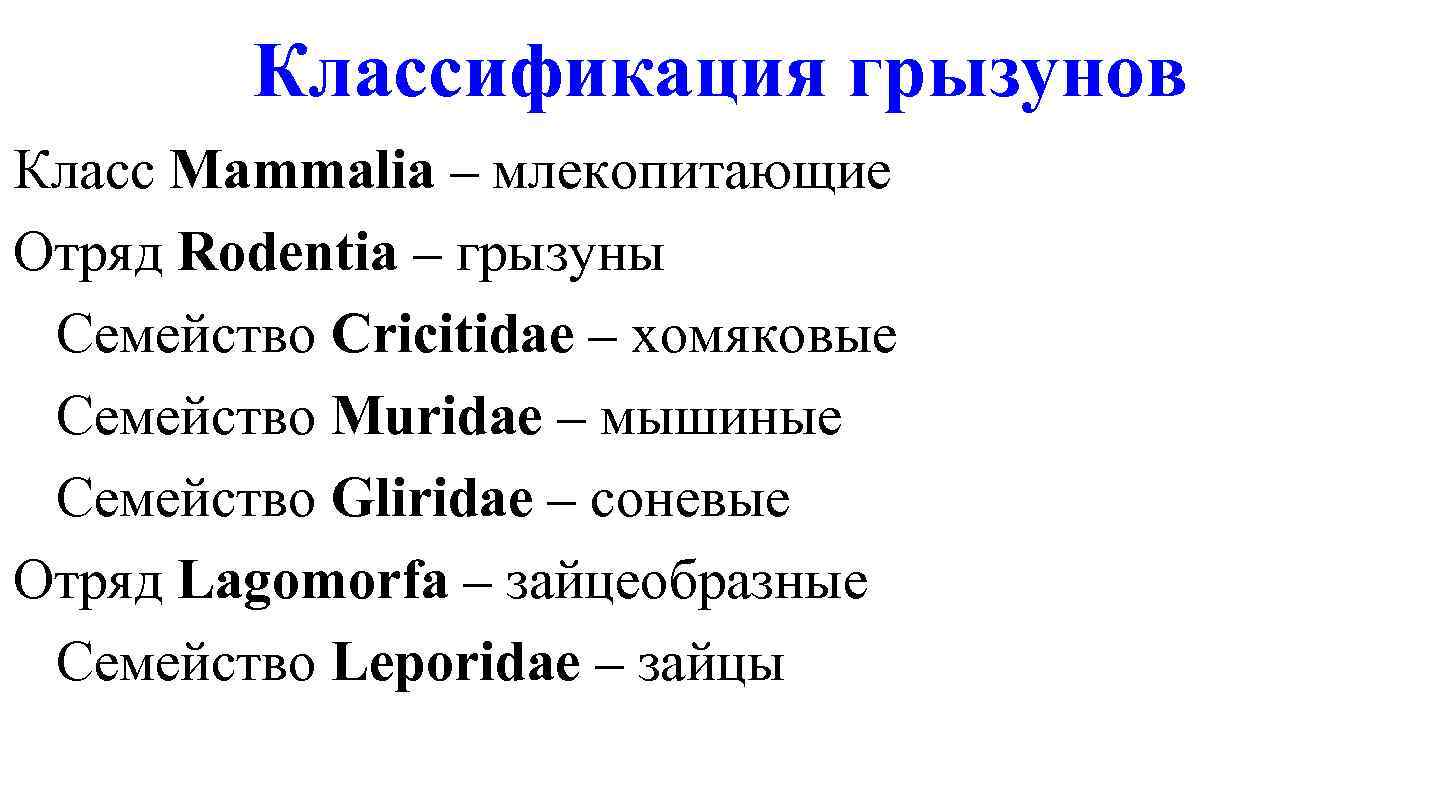 Классификация грызунов

Класс Mammalia – млекопитающие

Отряд Rodentia – грызуны

Семейство Cricitidae – хомяковые

Семейство Muridae – мышиные

Семейство Gliridae – соневые

Отряд Lagomorfa – зайцеобразные

Семейство Leporidae – зайцы